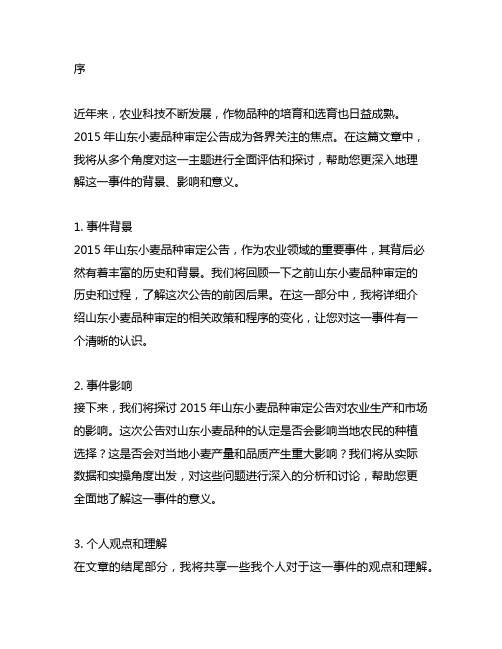 序

近年来，农业科技不断发展，作物品种的培育和选育也日益成熟。2015 年山东小麦品种审定公告成为各界关注的焦点。在这篇文章中，我将从多个角度对这一主题进行全面评估和探讨，帮助您更深入地理解这一事件的背景、影响和意义。

1. 事件背景
2015 年山东小麦品种审定公告，作为农业领域的重要事件，其背后必然有着丰富的历史和背景。我们将回顾一下之前山东小麦品种审定的历史和过程，了解这次公告的前因后果。在这一部分中，我将详细介绍山东小麦品种审定的相关政策和程序的变化，让您对这一事件有一个清晰的认识。

2. 事件影响
接下来，我们将探讨 2015 年山东小麦品种审定公告对农业生产和市场的影响。这次公告对山东小麦品种的认定是否会影响当地农民的种植选择？这是否会对当地小麦产量和品质产生重大影响？我们将从实际数据和实操角度出发，对这些问题进行深入的分析和讨论，帮助您更全面地了解这一事件的意义。

3. 个人观点和理解
在文章的结尾部分，我将共享一些我个人对于这一事件的观点和理解。